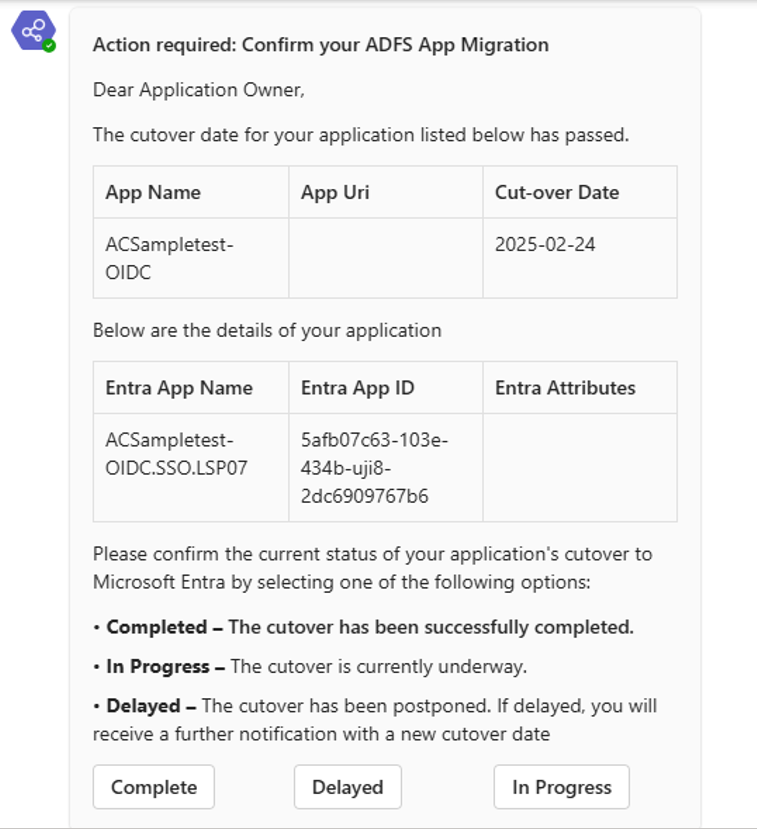 Action required: Confirm your ADFS App Migration

Dear Application Owner,

The cutover date for your application listed below has passed.

| App Name | App Uri | Cut-over Date |
|---|---|---|
| ACSampletest-OIDC | | 2025-02-24 |

Below are the details of your application

| Entra App Name | Entra App ID | Entra Attributes |
|---|---|---|
| ACSampletest-OIDC.SSO.LSP07 | 5afb07c63-103e-434b-uji8-2dc6909767b6 | |

Please confirm the current status of your application's cutover to Microsoft Entra by selecting one of the following options:

• Completed – The cutover has been successfully completed.

• In Progress – The cutover is currently underway.

• Delayed – The cutover has been postponed. If delayed, you will receive a further notification with a new cutover date

Complete

Delayed

In Progress